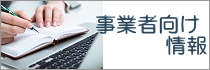 事業者向け
情報